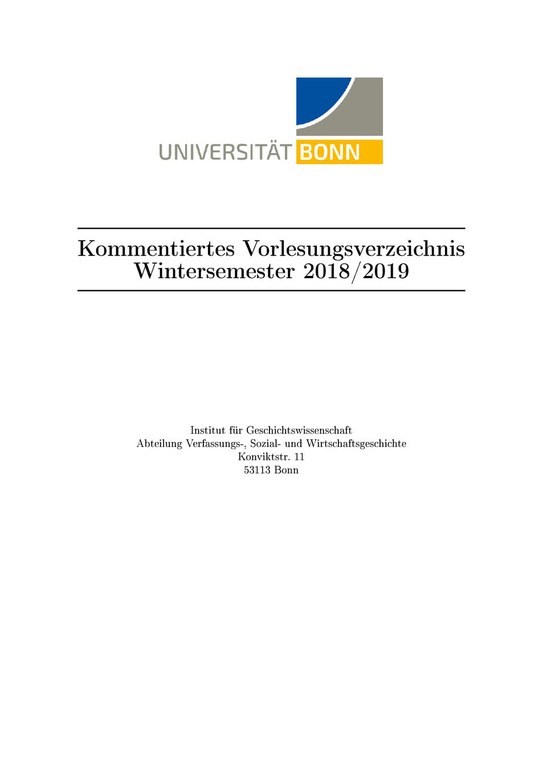 UNIVERSITÄT BONN

Kommentiertes Vorlesungsverzeichnis
Wintersemester 2018/2019

Institut für Geschichtswissenschaft
Abteilung Verfassungs-, Sozial- und Wirtschaftsgeschichte
Konviktstr. 11
53113 Bonn